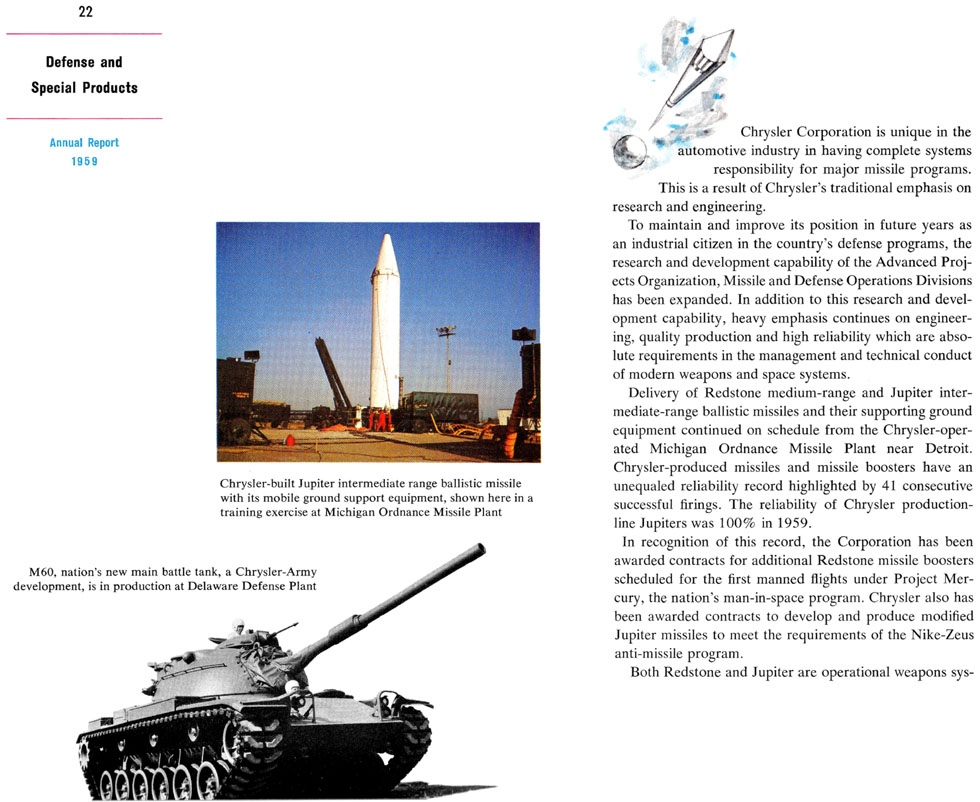 22

Defense and Special Products

Annual Report 1959

Chrysler-built Jupiter intermediate range ballistic missile with its mobile ground support equipment, shown here in a training exercise at Michigan Ordnance Missile Plant

M60, nation's new main battle tank, a Chrysler-Army development, is in production at Delaware Defense Plant

Chrysler Corporation is unique in the automotive industry in having complete systems responsibility for major missile programs.

This is a result of Chrysler's traditional emphasis on research and engineering.

To maintain and improve its position in future years as an industrial citizen in the country's defense programs, the research and development capability of the Advanced Projects Organization, Missile and Defense Operations Divisions has been expanded. In addition to this research and development capability, heavy emphasis continues on engineering, quality production and high reliability which are absolute requirements in the management and technical conduct of modern weapons and space systems.

Delivery of Redstone medium-range and Jupiter intermediate-range ballistic missiles and their supporting ground equipment continued on schedule from the Chrysler-operated Michigan Ordnance Missile Plant near Detroit. Chrysler-produced missiles and missile boosters have an unequaled reliability record highlighted by 41 consecutive successful firings. The reliability of Chrysler production-line Jupiters was 100% in 1959.

In recognition of this record, the Corporation has been awarded contracts for additional Redstone missile boosters scheduled for the first manned flights under Project Mercury, the nation's man-in-space program. Chrysler also has been awarded contracts to develop and produce modified Jupiter missiles to meet the requirements of the Nike-Zeus anti-missile program.

Both Redstone and Jupiter are operational weapons sys-